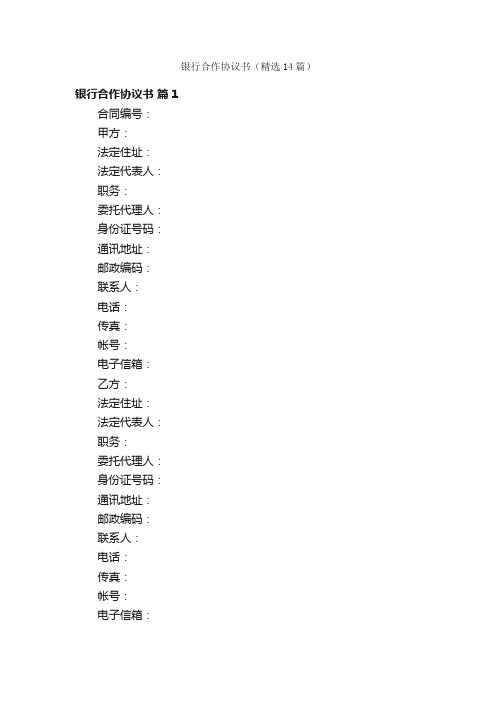 银行合作协议书（精选14篇）

银行合作协议书 篇1

合同编号：

甲方：

法定住址：

法定代表人：

职务：

委托代理人：

身份证号码：

通讯地址：

邮政编码：

联系人：

电话：

传真：

帐号：

电子信箱：

乙方：

法定住址：

法定代表人：

职务：

委托代理人：

身份证号码：

通讯地址：

邮政编码：

联系人：

电话：

传真：

帐号：

电子信箱：